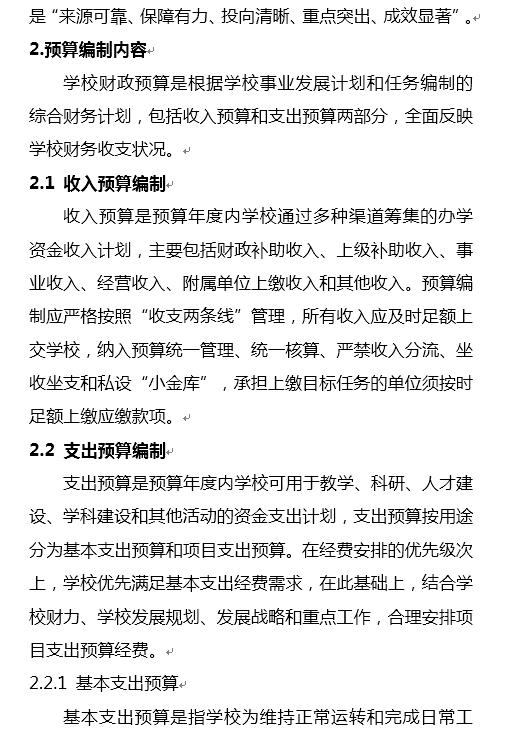 是“来源可靠、保障有力、投向清晰、重点突出、成效显著”。

2.预算编制内容

学校财政预算是根据学校事业发展计划和任务编制的综合财务计划，包括收入预算和支出预算两部分，全面反映学校财务收支状况。

2.1 收入预算编制

收入预算是预算年度内学校通过多种渠道筹集的办学资金收入计划，主要包括财政补助收入、上级补助收入、事业收入、经营收入、附属单位上缴收入和其他收入。预算编制应严格按照“收支两条线”管理，所有收入应及时足额上交学校，纳入预算统一管理、统一核算、严禁收入分流、坐收坐支和私设“小金库”，承担上缴目标任务的单位须按时足额上缴应缴款项。

2.2 支出预算编制

支出预算是预算年度内学校可用于教学、科研、人才建设、学科建设和其他活动的资金支出计划，支出预算按用途分为基本支出预算和项目支出预算。在经费安排的优先级次上，学校优先满足基本支出经费需求，在此基础上，结合学校财力、学校发展规划、发展战略和重点工作，合理安排项目支出预算经费。

2.2.1 基本支出预算

基本支出预算是指学校为维持正常运转和完成日常工